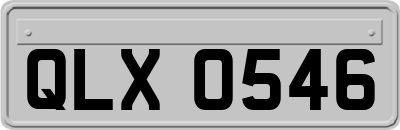 QLX 0546